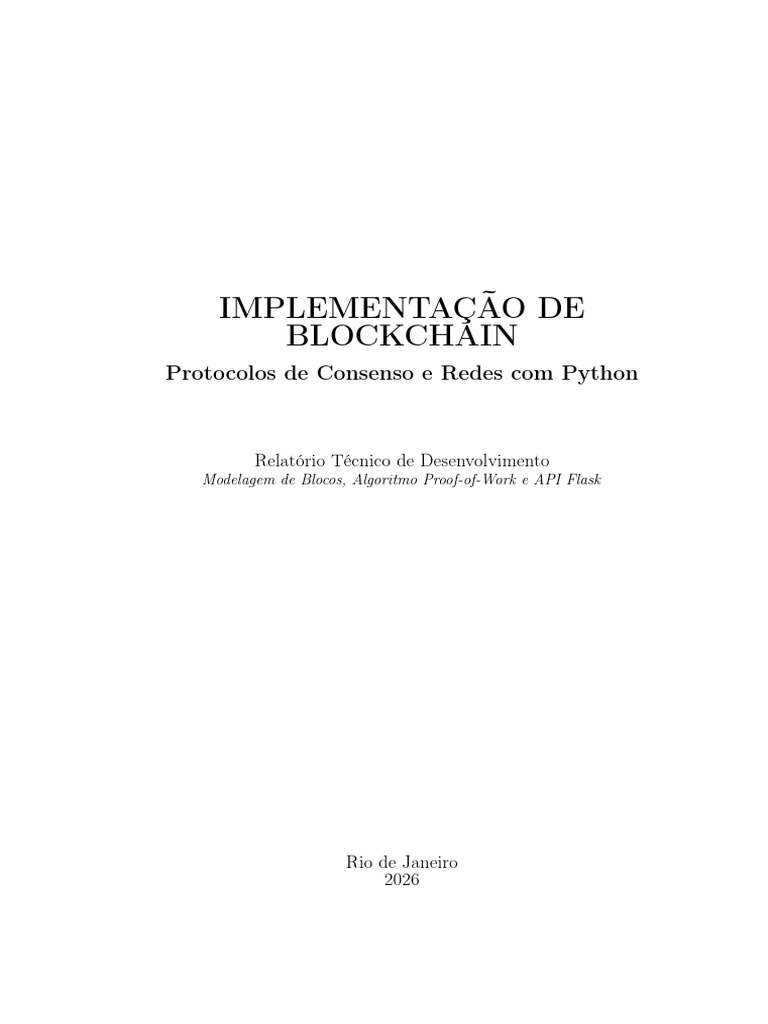 IMPLEMENTAÇÃO DE
BLOCKCHAIN

Protocolos de Consenso e Redes com Python

Relatório Técnico de Desenvolvimento
Modelagem de Blocos, Algoritmo Proof-of-Work e API Flask

Rio de Janeiro
2026